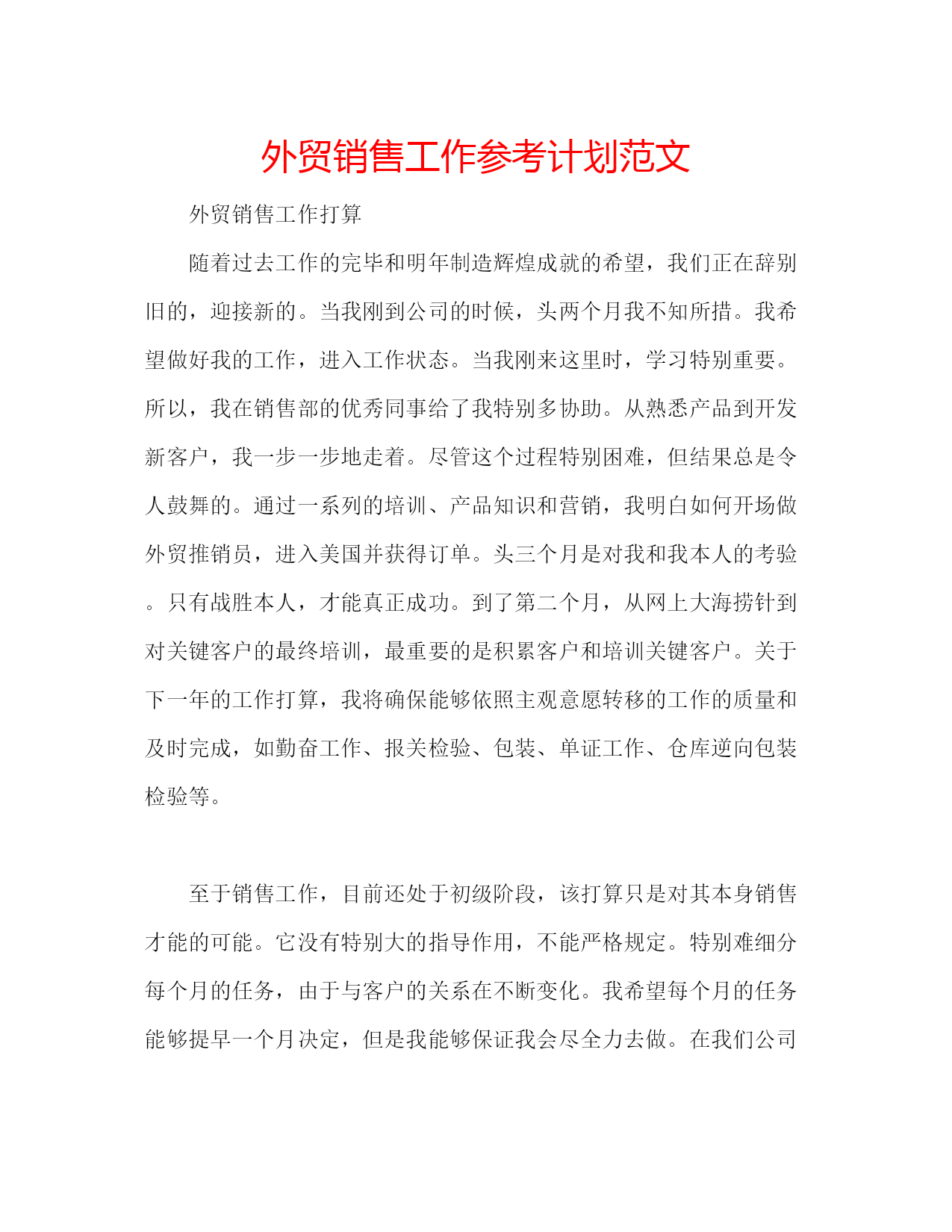 外贸销售工作参考计划范文

外贸销售工作打算

随着过去工作的完毕和明年制造辉煌成就的希望，我们正在辞别旧的，迎接新的。当我刚到公司的时候，头两个月我不知所措。我希望做好我的工作，进入工作状态。当我刚来这里时，学习特别重要。所以，我在销售部的优秀同事给了我特别多协助。从熟悉产品到开发新客户，我一步一步地走着。尽管这个过程特别困难，但结果总是令人鼓舞的。通过一系列的培训、产品知识和营销，我明白如何开场做外贸推销员，进入美国并获得订单。头三个月是对我和我本人的考验。只有战胜本人，才能真正成功。到了第二个月，从网上大海捞针到对关键客户的最终培训，最重要的是积累客户和培训关键客户。关于下一年的工作打算，我将确保能够依照主观意愿转移的工作的质量和及时完成，如勤奋工作、报关检验、包装、单证工作、仓库逆向包装检验等。

至于销售工作，目前还处于初级阶段，该打算只是对其本身销售才能的可能。它没有特别大的指导作用，不能严格规定。特别难细分每个月的任务，由于与客户的关系在不断变化。我希望每个月的任务能够提早一个月决定，但是我能够保证我会尽全力去做。在我们公司